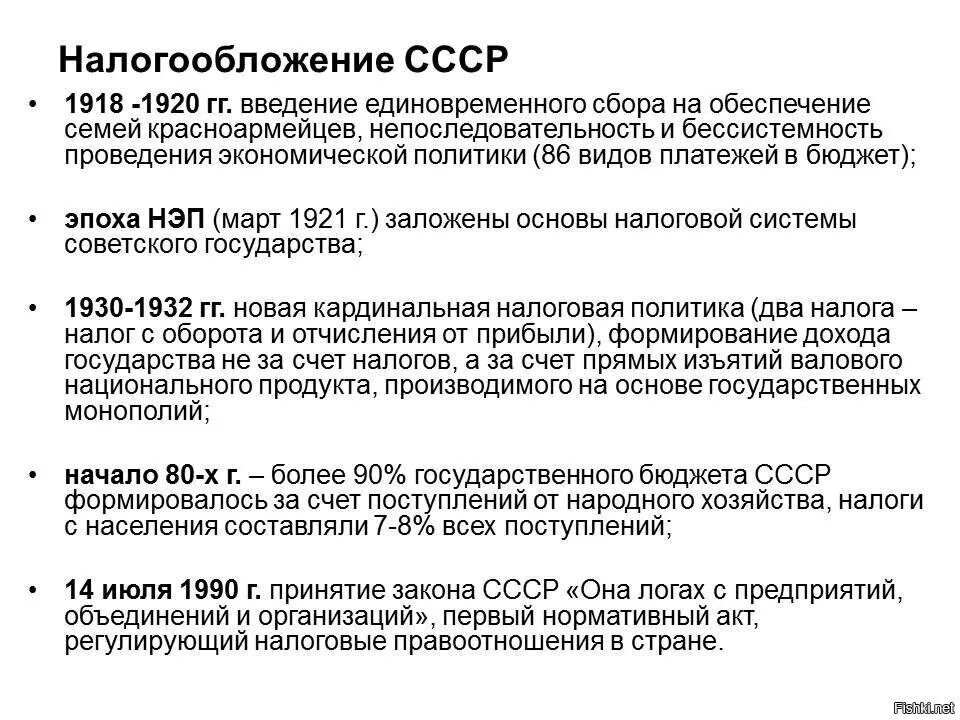 Налогообложение СССР

• 1918 -1920 гг. введение единовременного сбора на обеспечение семей красноармейцев, непоследовательность и бессистемность проведения экономической политики (86 видов платежей в бюджет);

• эпоха НЭП (март 1921 г.) заложены основы налоговой системы советского государства;

• 1930-1932 гг. новая кардинальная налоговая политика (два налога – налог с оборота и отчисления от прибыли), формирование дохода государства не за счет налогов, а за счет прямых изъятий валового национального продукта, производимого на основе государственных монополий;

• начало 80-х г. – более 90% государственного бюджета СССР формировалось за счет поступлений от народного хозяйства, налоги с населения составляли 7-8% всех поступлений;

• 14 июля 1990 г. принятие закона СССР «Она логах с предприятий, объединений и организаций», первый нормативный акт, регулирующий налоговые правоотношения в стране.

Fishki.net